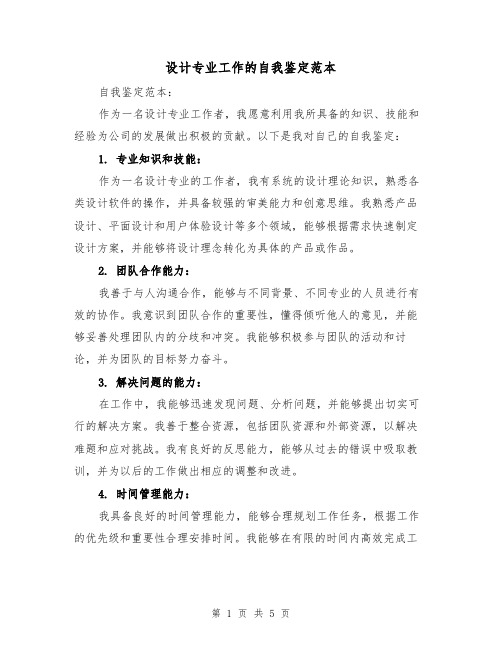 设计专业工作的自我鉴定范本

自我鉴定范本：

作为一名设计专业工作者，我愿意利用我所具备的知识、技能和经验为公司的发展做出积极的贡献。以下是我对自己的自我鉴定：

1. 专业知识和技能：

作为一名设计专业的工作者，我有系统的设计理论知识，熟悉各类设计软件的操作，并具备较强的审美能力和创意思维。我熟悉产品设计、平面设计和用户体验设计等多个领域，能够根据需求快速制定设计方案，并能够将设计理念转化为具体的产品或作品。

2. 团队合作能力：

我善于与人沟通合作，能够与不同背景、不同专业的人员进行有效的协作。我意识到团队合作的重要性，懂得倾听他人的意见，并能够妥善处理团队内的分歧和冲突。我能够积极参与团队的活动和讨论，并为团队的目标努力奋斗。

3. 解决问题的能力：

在工作中，我能够迅速发现问题、分析问题，并能够提出切实可行的解决方案。我善于整合资源，包括团队资源和外部资源，以解决难题和应对挑战。我有良好的反思能力，能够从过去的错误中吸取教训，并为以后的工作做出相应的调整和改进。

4. 时间管理能力：

我具备良好的时间管理能力，能够合理规划工作任务，根据工作的优先级和重要性合理安排时间。我能够在有限的时间内高效完成工

第 1 页 共 5 页